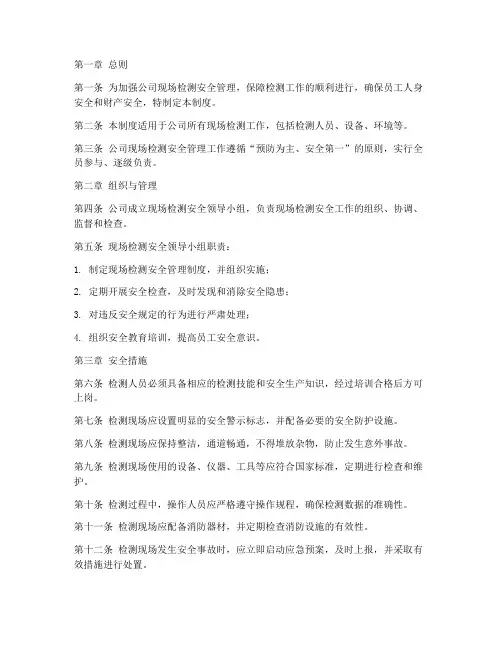 第一章 总则

第一条 为加强公司现场检测安全管理，保障检测工作的顺利进行，确保员工人身安全和财产安全，特制定本制度。

第二条 本制度适用于公司所有现场检测工作，包括检测人员、设备、环境等。

第三条 公司现场检测安全管理工作遵循“预防为主、安全第一”的原则，实行全员参与、逐级负责。

第二章 组织与管理

第四条 公司成立现场检测安全领导小组，负责现场检测安全工作的组织、协调、监督和检查。

第五条 现场检测安全领导小组职责：

1. 制定现场检测安全管理制度，并组织实施；

2. 定期开展安全检查，及时发现和消除安全隐患；

3. 对违反安全规定的行为进行严肃处理；

4. 组织安全教育培训，提高员工安全意识。

第三章 安全措施

第六条 检测人员必须具备相应的检测技能和安全生产知识，经过培训合格后方可上岗。

第七条 检测现场应设置明显的安全警示标志，并配备必要的安全防护设施。

第八条 检测现场应保持整洁，通道畅通，不得堆放杂物，防止发生意外事故。

第九条 检测现场使用的设备、仪器、工具等应符合国家标准，定期进行检查和维护。

第十条 检测过程中，操作人员应严格遵守操作规程，确保检测数据的准确性。

第十一条 检测现场应配备消防器材，并定期检查消防设施的有效性。

第十二条 检测现场发生安全事故时，应立即启动应急预案，及时上报，并采取有效措施进行处置。